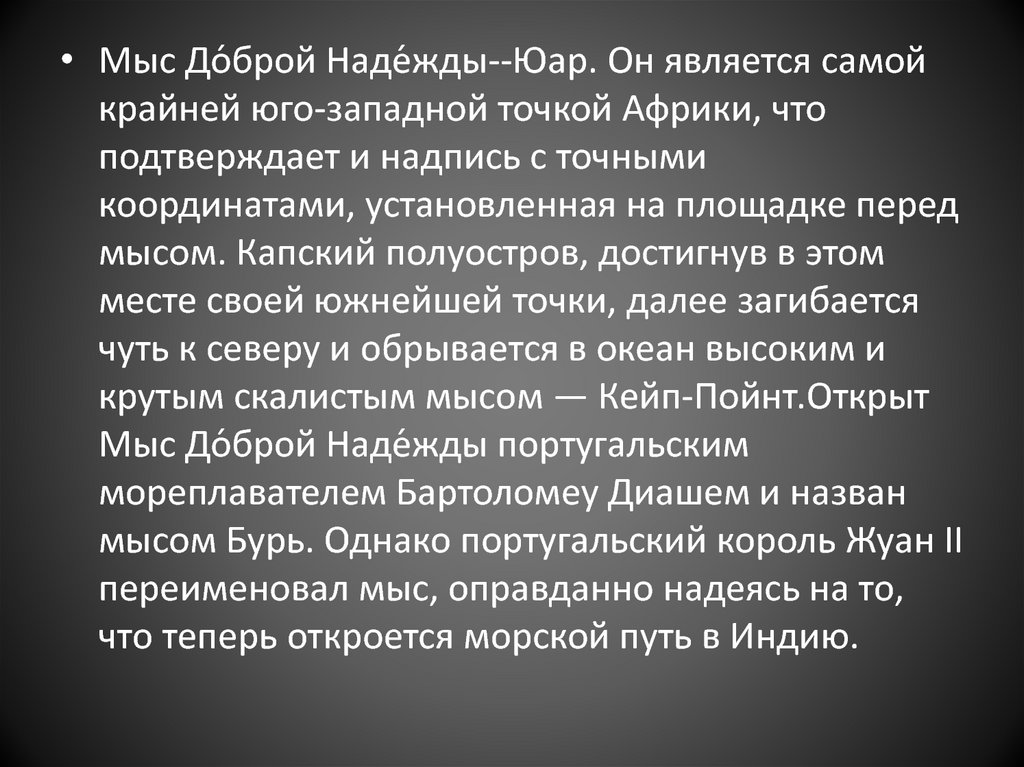 • Мыс До́брой Наде́жды--Юар. Он является самой крайней юго-западной точкой Африки, что подтверждает и надпись с точными координатами, установленная на площадке перед мысом. Капский полуостров, достигнув в этом месте своей южнейшей точки, далее загибается чуть к северу и обрывается в океан высоким и крутым скалистым мысом — Кейп-Пойнт.Открыт Мыс До́брой Наде́жды португальским мореплавателем Бартоломеу Диашем и назван мысом Бурь. Однако португальский король Жуан II переименовал мыс, оправданно надеясь на то, что теперь откроется морской путь в Индию.